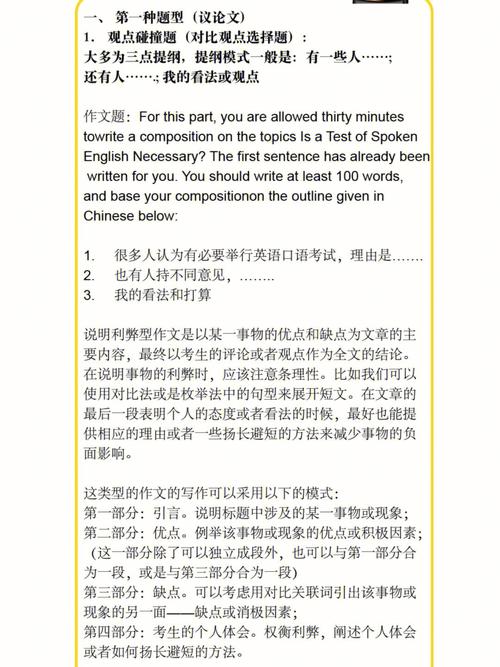 一、 第一种题型（议论文）
1． 观点碰撞题（对比观点选择题）：
大多为三点提纲，提纲模式一般是：有一些人……;还有人……;我的看法或观点

作文题：For this part, you are allowed thirty minutes towrite a composition on the topics Is a Test of Spoken English Necessary? The first sentence has already been written for you. You should write at least 100 words, and base your compositionon the outline given in Chinese below:

1. 很多人认为有必要举行英语口语考试，理由是……
2. 也有人持不同意见，……..
3. 我的看法和打算

说明利弊型作文是以某一事物的优点和缺点为文章的主要内容，最终以考生的评论或者观点作为全文的结论。在说明事物的利弊时，应该注意条理性。比如我们可以使用对比法或是枚举法中的句型来展开短文。在文章的最后一段表明个人的态度或者看法的时候，最好也能提供相应的理由或者一些扬长避短的方法来减少事物的负面影响。

这类型的作文的写作可以采用以下的模式：
第一部分：引言。说明标题中涉及的某一事物或现象；
第二部分：优点。例举该事物或现象的优点或积极因素；（这一部分除了可以独立成段外，也可以与第一部分合为一段，或是与第三部分合为一段）
第三部分：缺点。可以考虑用对比关联词引出该事物或现象的另一面——缺点或消极因素；
第四部分：考生的个人体会。权衡利弊，阐述个人体会或者如何扬长避短的方法。